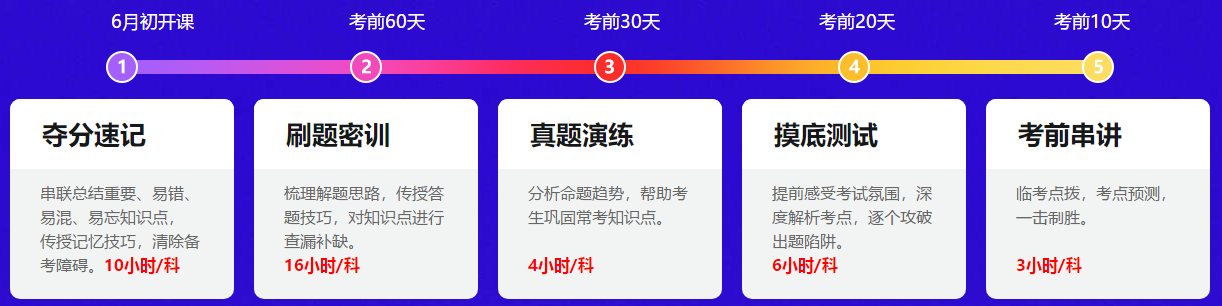 6月初开课

考前60天

考前30天

考前20天

考前10天

1

2

3

4

5

夺分速记

串联总结重要、易错、易混、易忘知识点，传授记忆技巧，清除备考障碍。10小时/科

刷题密训

梳理解题思路，传授答题技巧，对知识点进行查漏补缺。

16小时/科

真题演练

分析命题趋势，帮助考生巩固常考知识点。

4小时/科

摸底测试

提前感受考试氛围，深度解析考点，逐个攻破出题陷阱。

6小时/科

考前串讲

临考点拨，考点预测，一击制胜。

3小时/科